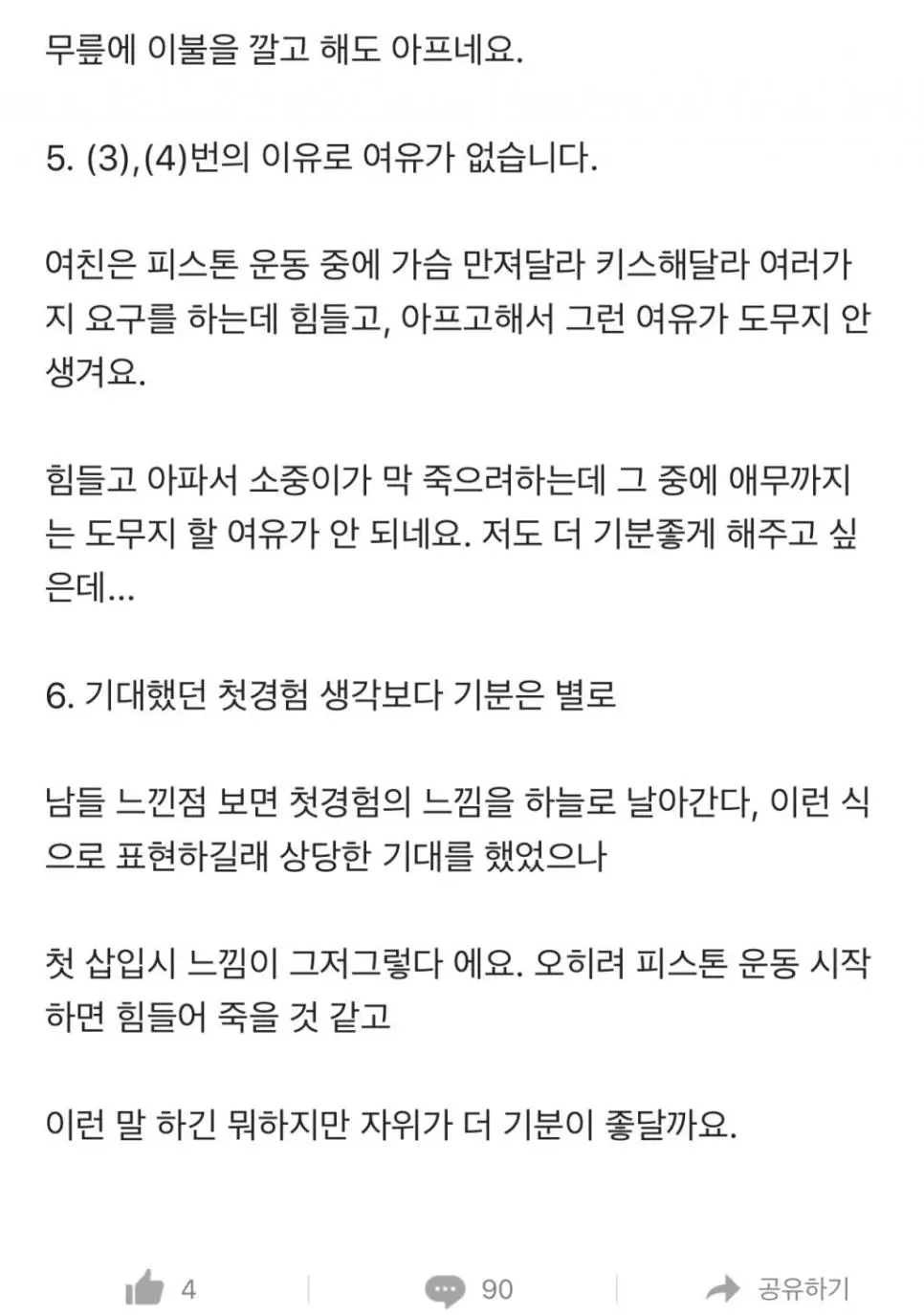 무릎에 이불을 깔고 해도 아프네요.

5. (3),(4)번의 이유로 여유가 없습니다.

여친은 피스톤 운동 중에 가슴 만져달라 키스해달라 여러가지 요구를 하는데 힘들고, 아프고해서 그런 여유가 도무지 안 생겨요.

힘들고 아파서 소중이가 막 죽으려하는데 그 중에 애무까지는 도무지 할 여유가 안 되네요. 저도 더 기분좋게 해주고 싶은데...

6. 기대했던 첫경험 생각보다 기분은 별로

남들 느낀점 보면 첫경험의 느낌을 하늘로 날아간다, 이런 식으로 표현하길래 상당한 기대를 했었으나

첫 삽입시 느낌이 그저그렇다 에요. 오히려 피스톤 운동 시작하면 힘들어 죽을 것 같고

이런 말 하긴 뭐하지만 자위가 더 기분이 좋달까요.

4 90 공유하기